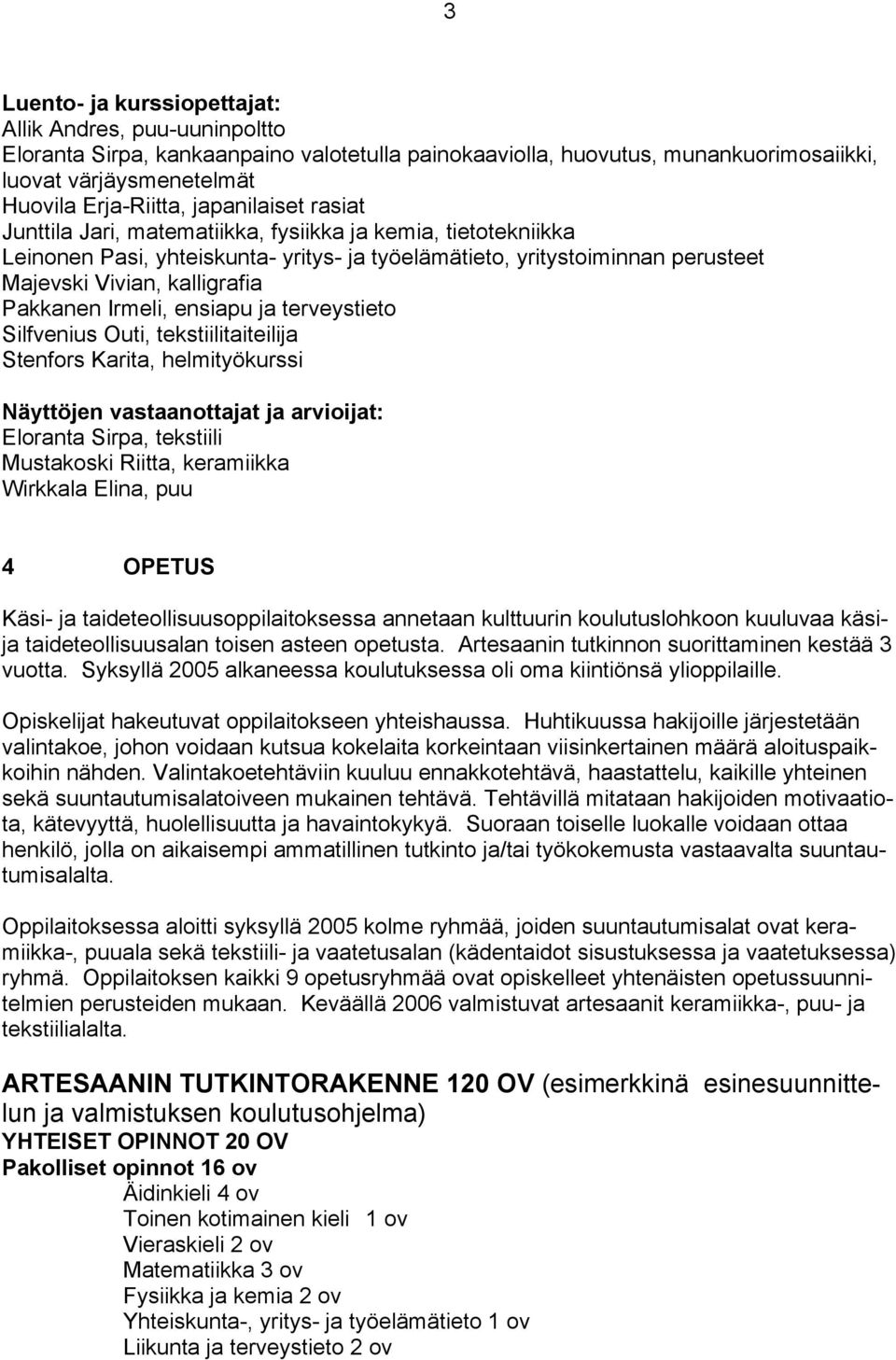 3

Luento- ja kurssiopettajat:
Allik Andres, puu-uuninpoltto
Eloranta Sirpa, kankaanpaino valotetulla painokaaviolla, huovutus, munankuorimosaiikki, luovat värjäysmenetelmät
Huovila Erja-Riitta, japanilaiset rasiat
Junttila Jari, matematiikka, fysiikka ja kemia, tietotekniikka
Leinonen Pasi, yhteiskunta- yritys- ja työelämätieto, yritystoiminnan perusteet
Majevski Vivian, kalligrafia
Pakkanen Irmeli, ensiapu ja terveystieto
Silfvenius Outi, tekstiilitaiteilija
Stenfors Karita, helmityökurssi

Näyttöjen vastaanottajat ja arvioijat:
Eloranta Sirpa, tekstiili
Mustakoski Riitta, keramiikka
Wirkkala Elina, puu

4 OPETUS

Käsi- ja taideteollisuusoppilaitoksessa annetaan kulttuurin koulutuslohkoon kuuluvaa käsi- ja taideteollisuusalan toisen asteen opetusta. Artesaanin tutkinnon suorittaminen kestää 3 vuotta. Syksyllä 2005 alkaneessa koulutuksessa oli oma kiintiönsä ylioppilaille.

Opiskelijat hakeutuvat oppilaitokseen yhteishaussa. Huhtikuussa hakijoille järjestetään valintakoe, johon voidaan kutsua kokelaita korkeintaan viisinkertainen määrä aloituspaikkoihin nähden. Valintakoetehtäviin kuuluu ennakkotehtävä, haastattelu, kaikille yhteinen sekä suuntautumisalatoiveen mukainen tehtävä. Tehtävillä mitataan hakijoiden motivaatiota, kätevyyttä, huolellisuutta ja havaintokykyä. Suoraan toiselle luokalle voidaan ottaa henkilö, jolla on aikaisempi ammatillinen tutkinto ja/tai työkokemusta vastaavalta suuntautumisalalta.

Oppilaitoksessa aloitti syksyllä 2005 kolme ryhmää, joiden suuntautumisalat ovat keramiikka-, puuala sekä tekstiili- ja vaatetusalan (kädentaidot sisustuksessa ja vaatetuksessa) ryhmä. Oppilaitoksen kaikki 9 opetusryhmää ovat opiskelleet yhtenäisten opetussuunnitelmien perusteiden mukaan. Keväällä 2006 valmistuvat artesaanit keramiikka-, puu- ja tekstiilialalta.

ARTESAANIN TUTKINTORAKENNE 120 OV (esimerkkinä esinesuunnittelun ja valmistuksen koulutusohjelma)
YHTEISET OPINNOT 20 OV
Pakolliset opinnot 16 ov
Äidinkieli 4 ov
Toinen kotimainen kieli 1 ov
Vieraskieli 2 ov
Matematiikka 3 ov
Fysiikka ja kemia 2 ov
Yhteiskunta-, yritys- ja työelämätieto 1 ov
Liikunta ja terveystieto 2 ov